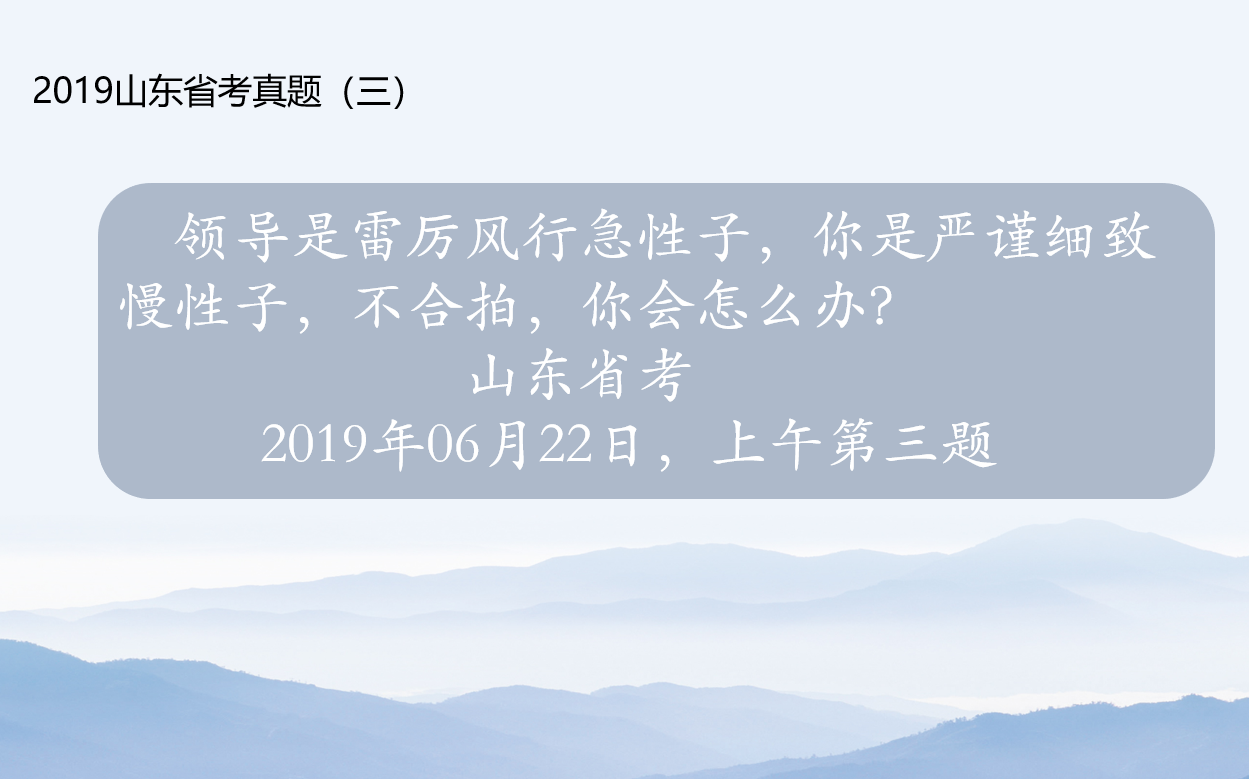 2019山东省考真题（三）

领导是雷厉风行急性子，你是严谨细致慢性子，不合拍，你会怎么办?

山东省考

2019年06月22日，上午第三题